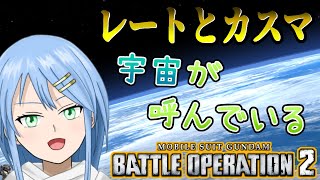 レートとカスマ

宇宙が

呼んでいる

MOBILE SUIT GUNDAM
BATTLE OPERATION 2